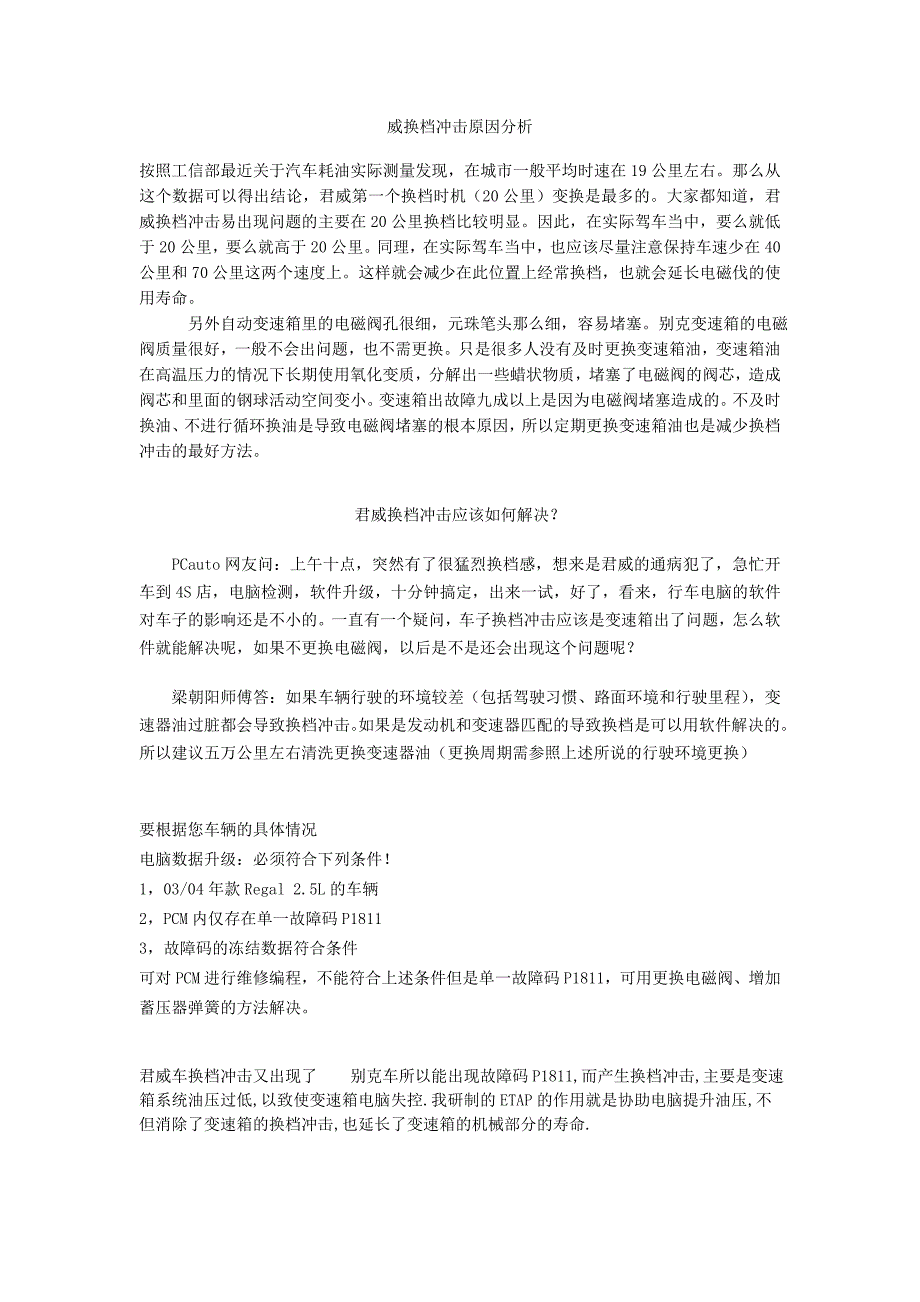 威换档冲击原因分析

按照工信部最近关于汽车耗油实际测量发现，在城市一般平均时速在 19 公里左右。那么从这个数据可以得出结论，君威第一个换档时机（20 公里）变换是最多的。大家都知道，君威换档冲击易出现问题的主要在 20 公里换档比较明显。因此，在实际驾车当中，要么就低于 20 公里，要么就高于 20 公里。同理，在实际驾车当中，也应该尽量注意保持车速少在 40 公里和 70 公里这两个速度上。这样就会减少在此位置上经常换档，也就会延长电磁伐的使用寿命。

另外自动变速箱里的电磁阀孔很细，元珠笔头那么细，容易堵塞。别克变速箱的电磁阀质量很好，一般不会出问题，也不需更换。只是很多人没有及时更换变速箱油，变速箱油在高温压力的情况下长期使用氧化变质，分解出一些蜡状物质，堵塞了电磁阀的阀芯，造成阀芯和里面的钢球活动空间变小。变速箱出故障九成以上是因为电磁阀堵塞造成的。不及时换油、不进行循环换油是导致电磁阀堵塞的根本原因，所以定期更换变速箱油也是减少换档冲击的最好方法。

君威换档冲击应该如何解决?

PCauto 网友问：上午十点，突然有了很猛烈换档感，想来是君威的通病犯了，急忙开车到 4S 店，电脑检测，软件升级，十分钟搞定，出来一试，好了，看来，行车电脑的软件对车子的影响还是不小的。一直有一个疑问，车子换档冲击应该是变速箱出了问题，怎么软件就能解决呢，如果不更换电磁阀，以后是不是还会出现这个问题呢？

梁朝阳师傅答：如果车辆行驶的环境较差（包括驾驶习惯、路面环境和行驶里程），变速器油过脏都会导致换档冲击。如果是发动机和变速器匹配的导致换档是可以用软件解决的。所以建议五万公里左右清洗更换变速器油（更换周期需参照上述所说的行驶环境更换）

要根据您车辆的具体情况
电脑数据升级：必须符合下列条件！
1，03/04 年款 Regal 2.5L 的车辆
2，PCM 内仅存在单一故障码 P1811
3，故障码的冻结数据符合条件
可对 PCM 进行维修编程，不能符合上述条件但是单一故障码 P1811，可用更换电磁阀、增加蓄压器弹簧的方法解决。

君威车换档冲击又出现了　　别克车所以能出现故障码 P1811,而产生换档冲击,主要是变速箱系统油压过低,以致使变速箱电脑失控.我研制的 ETAP 的作用就是协助电脑提升油压,不但消除了变速箱的换档冲击,也延长了变速箱的机械部分的寿命.